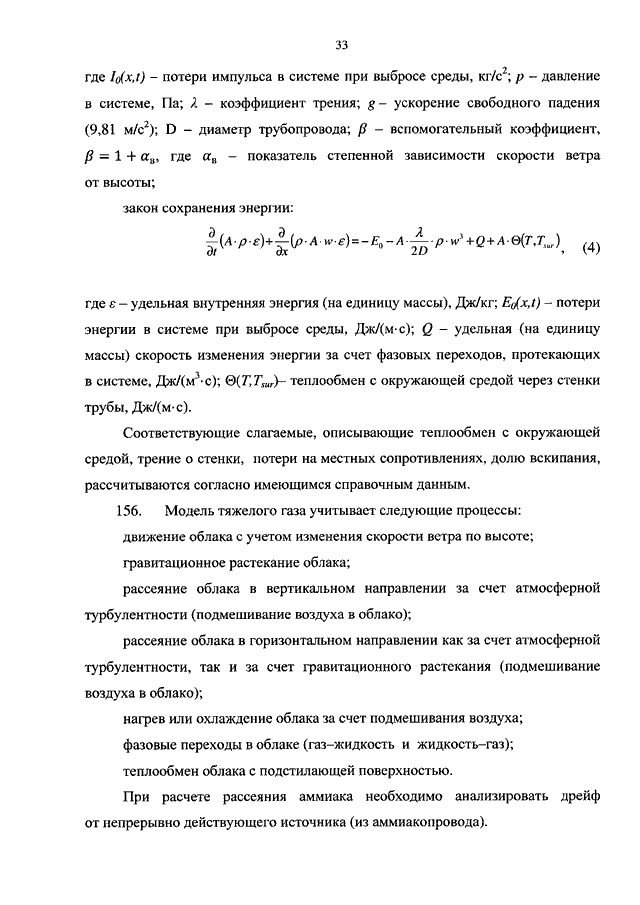 33

где $I_0(x,t)$ – потери импульса в системе при выбросе среды, кг/с$^2$; $p$ – давление в системе, Па; $\lambda$ – коэффициент трения; $g$ – ускорение свободного падения (9,81 м/с$^2$); D – диаметр трубопровода; $\beta$ – вспомогательный коэффициент, $\beta = 1 + \alpha_в$, где $\alpha_в$ – показатель степенной зависимости скорости ветра от высоты;

закон сохранения энергии:

$\frac{\partial}{\partial t}(A \cdot \rho \cdot \varepsilon) + \frac{\partial}{\partial x}(\rho \cdot A \cdot w \cdot \varepsilon) = -E_0 - A \cdot \frac{\lambda}{2D} \cdot \rho \cdot w^3 + Q + A \cdot \Theta(T, T_{sur})$, (4)

где $\varepsilon$ – удельная внутренняя энергия (на единицу массы), Дж/кг; $E_0(x,t)$ – потери энергии в системе при выбросе среды, Дж/(м·с); $Q$ – удельная (на единицу массы) скорость изменения энергии за счет фазовых переходов, протекающих в системе, Дж/(м$^3$·с); $\Theta(T,T_{sur})$– теплообмен с окружающей средой через стенки трубы, Дж/(м·с).

Соответствующие слагаемые, описывающие теплообмен с окружающей средой, трение о стенки, потери на местных сопротивлениях, долю вскипания, рассчитываются согласно имеющимся справочным данным.

156. Модель тяжелого газа учитывает следующие процессы:

движение облака с учетом изменения скорости ветра по высоте;

гравитационное растекание облака;

рассеяние облака в вертикальном направлении за счет атмосферной турбулентности (подмешивание воздуха в облако);

рассеяние облака в горизонтальном направлении как за счет атмосферной турбулентности, так и за счет гравитационного растекания (подмешивание воздуха в облако);

нагрев или охлаждение облака за счет подмешивания воздуха;

фазовые переходы в облаке (газ–жидкость и жидкость–газ);

теплообмен облака с подстилающей поверхностью.

При расчете рассеяния аммиака необходимо анализировать дрейф от непрерывно действующего источника (из аммиакопровода).